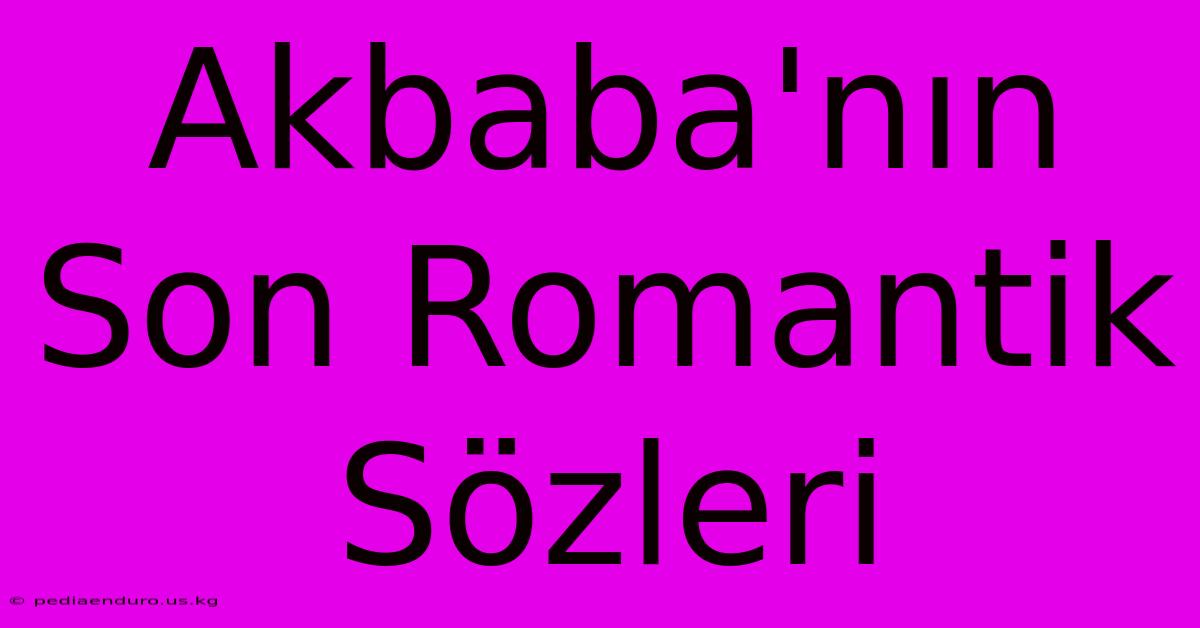 Akbaba'nın Son Romantik Sözleri

© pediaenduro.us.kg